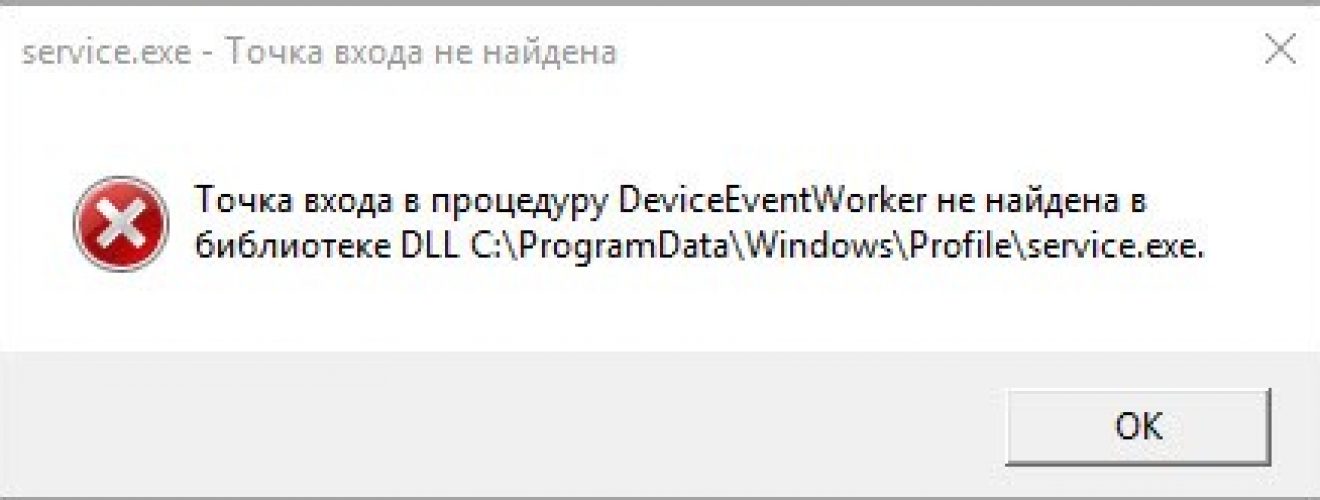 service.exe - Точка входа не найдена

Точка входа в процедуру DeviceEventWorker не найдена в библиотеке DLL C:\ProgramData\Windows\Profile\service.exe.

OK